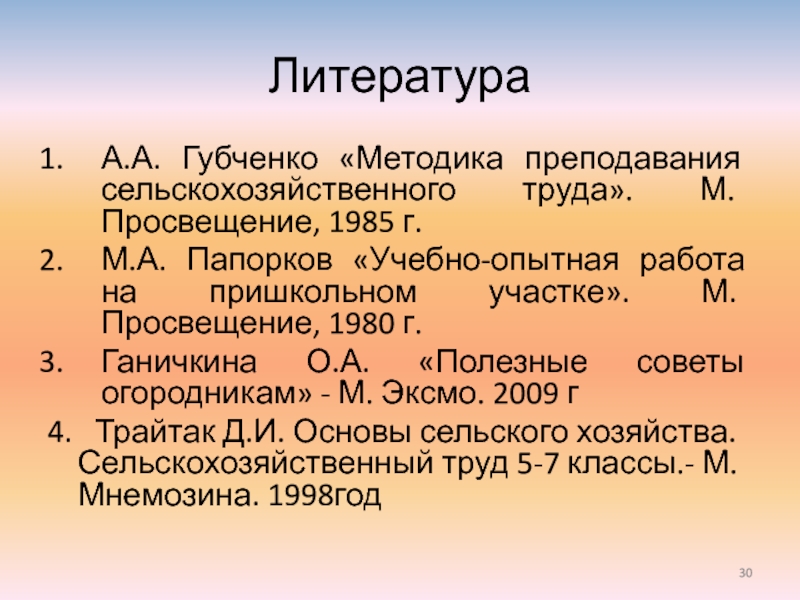 Литература

1. А.А. Губченко «Методика преподавания сельскохозяйственного труда». М. Просвещение, 1985 г.
2. М.А. Папорков «Учебно-опытная работа на пришкольном участке». М. Просвещение, 1980 г.
3. Ганичкина О.А. «Полезные советы огородникам» - М. Эксмо. 2009 г
4. Трайтак Д.И. Основы сельского хозяйства. Сельскохозяйственный труд 5-7 классы.- М. Мнемозина. 1998год

30